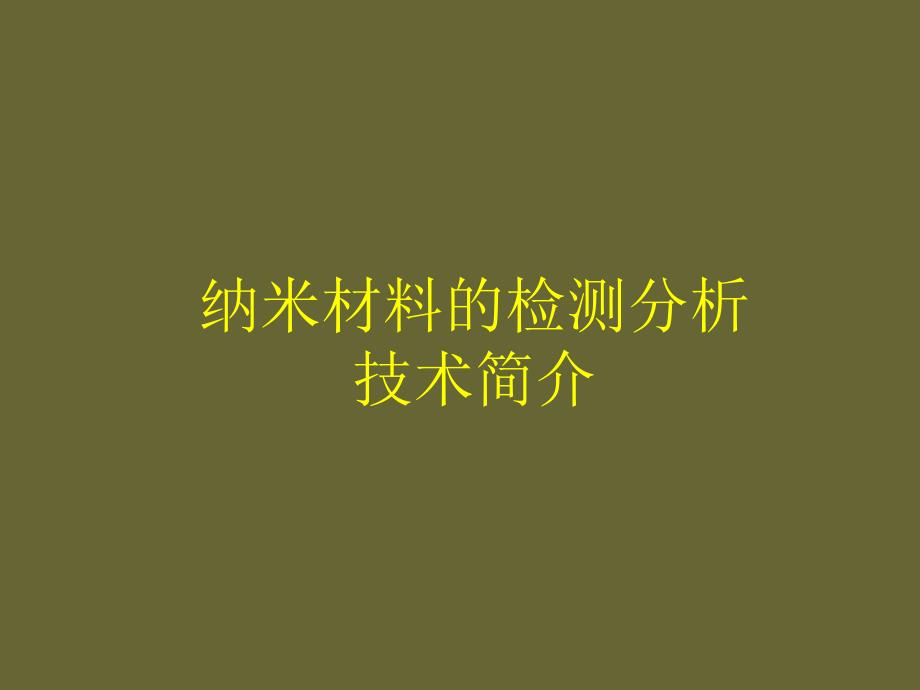 纳米材料的检测分析技术简介